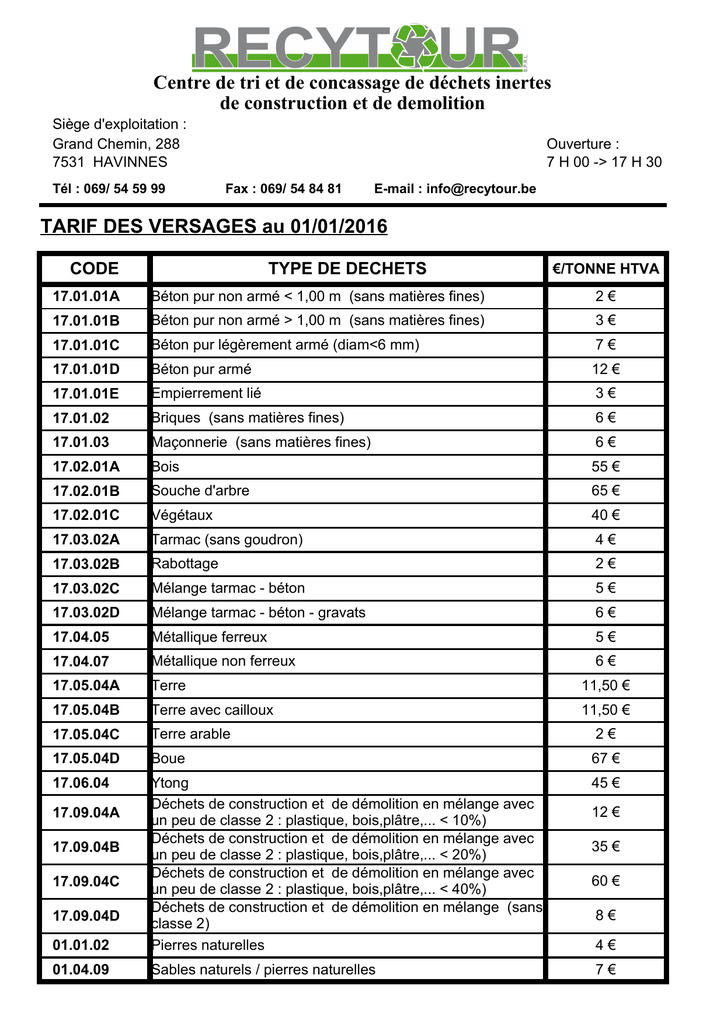 RECYTOUR

Centre de tri et de concassage de déchets inertes de construction et de demolition

Siège d'exploitation :
Grand Chemin, 288
7531 HAVINNES

Ouverture :
7 H 00 -> 17 H 30

Tél : 069/ 54 59 99 Fax : 069/ 54 84 81 E-mail : info@recytour.be

TARIF DES VERSAGES au 01/01/2016

| CODE | TYPE DE DECHETS | €/TONNE HTVA |
|---|---|---|
| 17.01.01A | Béton pur non armé < 1,00 m (sans matières fines) | 2 € |
| 17.01.01B | Béton pur non armé > 1,00 m (sans matières fines) | 3 € |
| 17.01.01C | Béton pur légèrement armé (diam<6 mm) | 7 € |
| 17.01.01D | Béton pur armé | 12 € |
| 17.01.01E | Empierrement lié | 3 € |
| 17.01.02 | Briques (sans matières fines) | 6 € |
| 17.01.03 | Maçonnerie (sans matières fines) | 6 € |
| 17.02.01A | Bois | 55 € |
| 17.02.01B | Souche d'arbre | 65 € |
| 17.02.01C | Végétaux | 40 € |
| 17.03.02A | Tarmac (sans goudron) | 4 € |
| 17.03.02B | Rabottage | 2 € |
| 17.03.02C | Mélange tarmac - béton | 5 € |
| 17.03.02D | Mélange tarmac - béton - gravats | 6 € |
| 17.04.05 | Métallique ferreux | 5 € |
| 17.04.07 | Métallique non ferreux | 6 € |
| 17.05.04A | Terre | 11,50 € |
| 17.05.04B | Terre avec cailloux | 11,50 € |
| 17.05.04C | Terre arable | 2 € |
| 17.05.04D | Boue | 67 € |
| 17.06.04 | Ytong | 45 € |
| 17.09.04A | Déchets de construction et de démolition en mélange avec un peu de classe 2 : plastique, bois,plâtre,... < 10%) | 12 € |
| 17.09.04B | Déchets de construction et de démolition en mélange avec un peu de classe 2 : plastique, bois,plâtre,... < 20%) | 35 € |
| 17.09.04C | Déchets de construction et de démolition en mélange avec un peu de classe 2 : plastique, bois,plâtre,... < 40%) | 60 € |
| 17.09.04D | Déchets de construction et de démolition en mélange (sans classe 2) | 8 € |
| 01.01.02 | Pierres naturelles | 4 € |
| 01.04.09 | Sables naturels / pierres naturelles | 7 € |